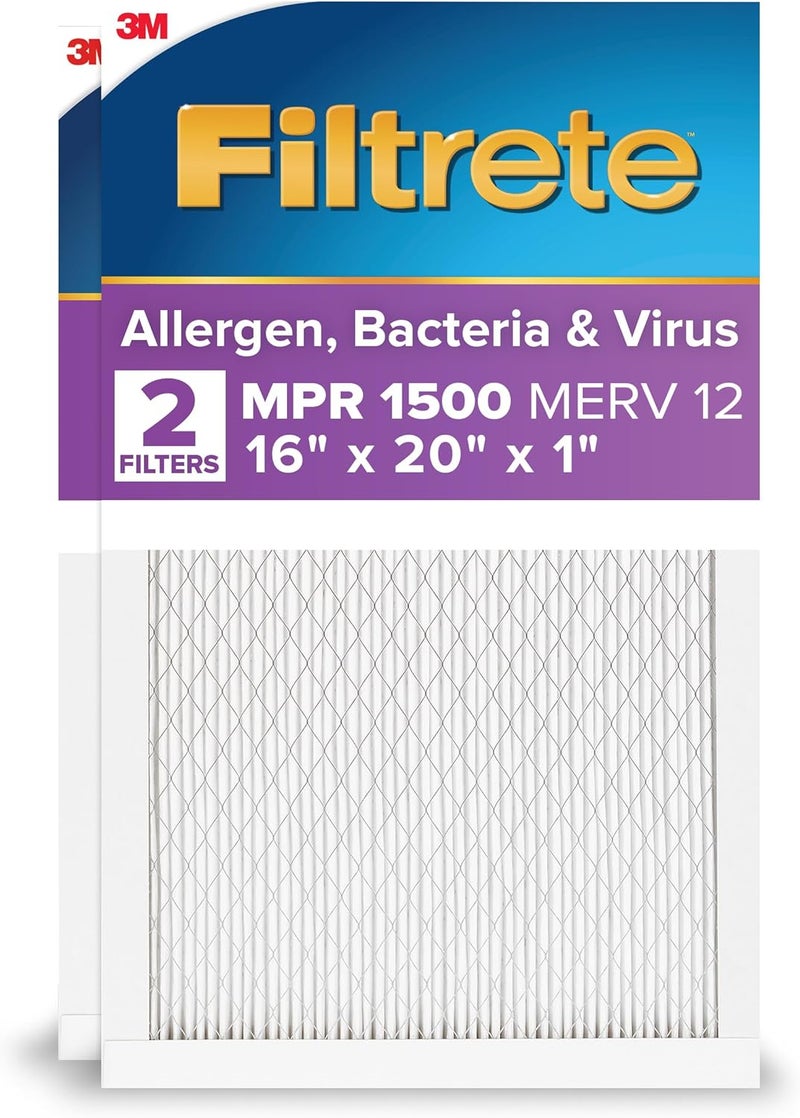 3M

3M

Filtrete™

Allergen, Bacteria & Virus

2 FILTERS

MPR 1500 MERV 12
16" x 20" x 1"